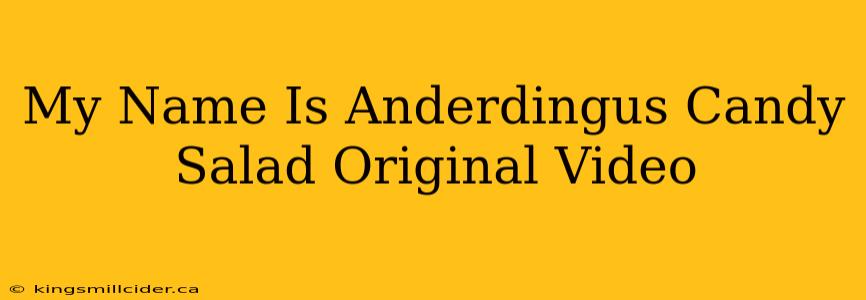 My Name Is Anderdingus Candy Salad Original Video

© kingsmillcider.ca